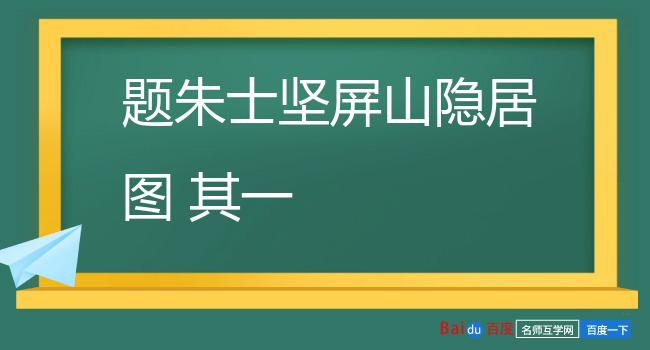 题朱士坚屏山隐居图 其一

Baidu 百度 名师互学网 百度一下